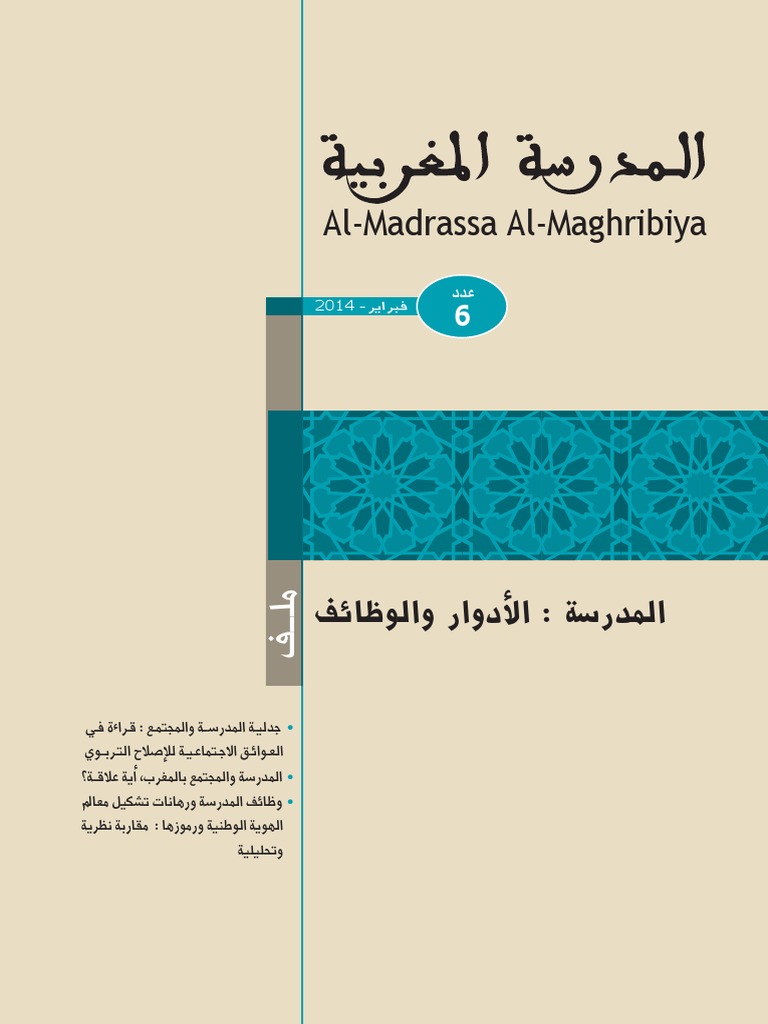 المدرسة المغربية
Al-Madrassa Al-Maghribiya

عدد
6
فبراير - 2014

ملف

المدرسة : الأدوار والوظائف

• جدلية المدرسة والمجتمع : قراءة في العوائق الاجتماعية للإصلاح التربوي
• المدرسة والمجتمع بالمغرب، أية علاقة؟
• وظائف المدرسة ورهانات تشكيل معالم الهوية الوطنية ورموزها : مقاربة نظرية وتحليلية